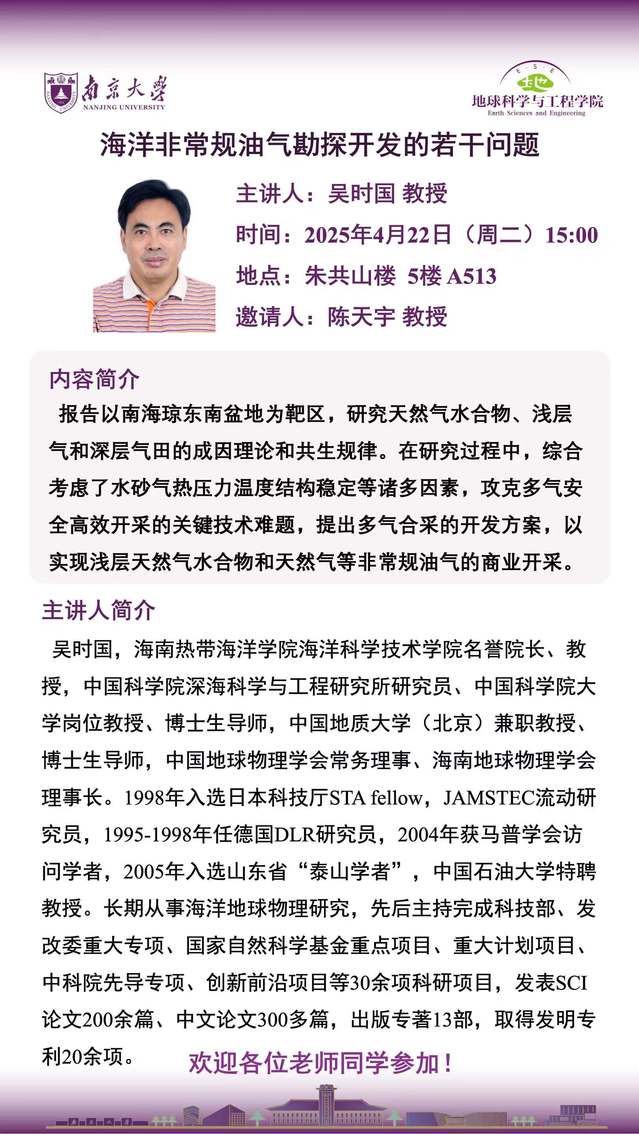 南京大学
NANJING UNIVERSITY

地球科学与工程学院
Earth Sciences and Engineering

海洋非常规油气勘探开发的若干问题

主讲人：吴时国 教授
时间：2025年4月22日（周二）15:00
地点：朱共山楼 5楼 A513
邀请人：陈天宇 教授

内容简介
报告以南海琼东南盆地为靶区，研究天然气水合物、浅层气和深层气田的成因理论和共生规律。在研究过程中，综合考虑了水砂气热压力温度结构稳定等诸多因素，攻克多气安全高效开采的关键技术难题，提出多气合采的开发方案，以实现浅层天然气水合物和天然气等非常规油气的商业开采。

主讲人简介
吴时国，海南热带海洋学院海洋科学技术学院名誉院长、教授，中国科学院深海科学与工程研究所研究员、中国科学院大学岗位教授、博士生导师，中国地质大学（北京）兼职教授、博士生导师，中国地球物理学会常务理事、海南地球物理学会理事长。1998年入选日本科技厅STA fellow，JAMSTEC流动研究员，1995-1998年任德国DLR研究员，2004年获马普学会访问学者，2005年入选山东省“泰山学者”，中国石油大学特聘教授。长期从事海洋地球物理研究，先后主持完成科技部、发改委重大专项、国家自然科学基金重点项目、重大计划项目、中科院先导专项、创新前沿项目等30余项科研项目，发表SCI论文200余篇、中文论文300多篇，出版专著13部，取得发明专利20余项。

欢迎各位老师同学参加！